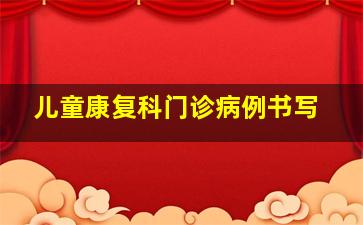 儿童康复科门诊病例书写